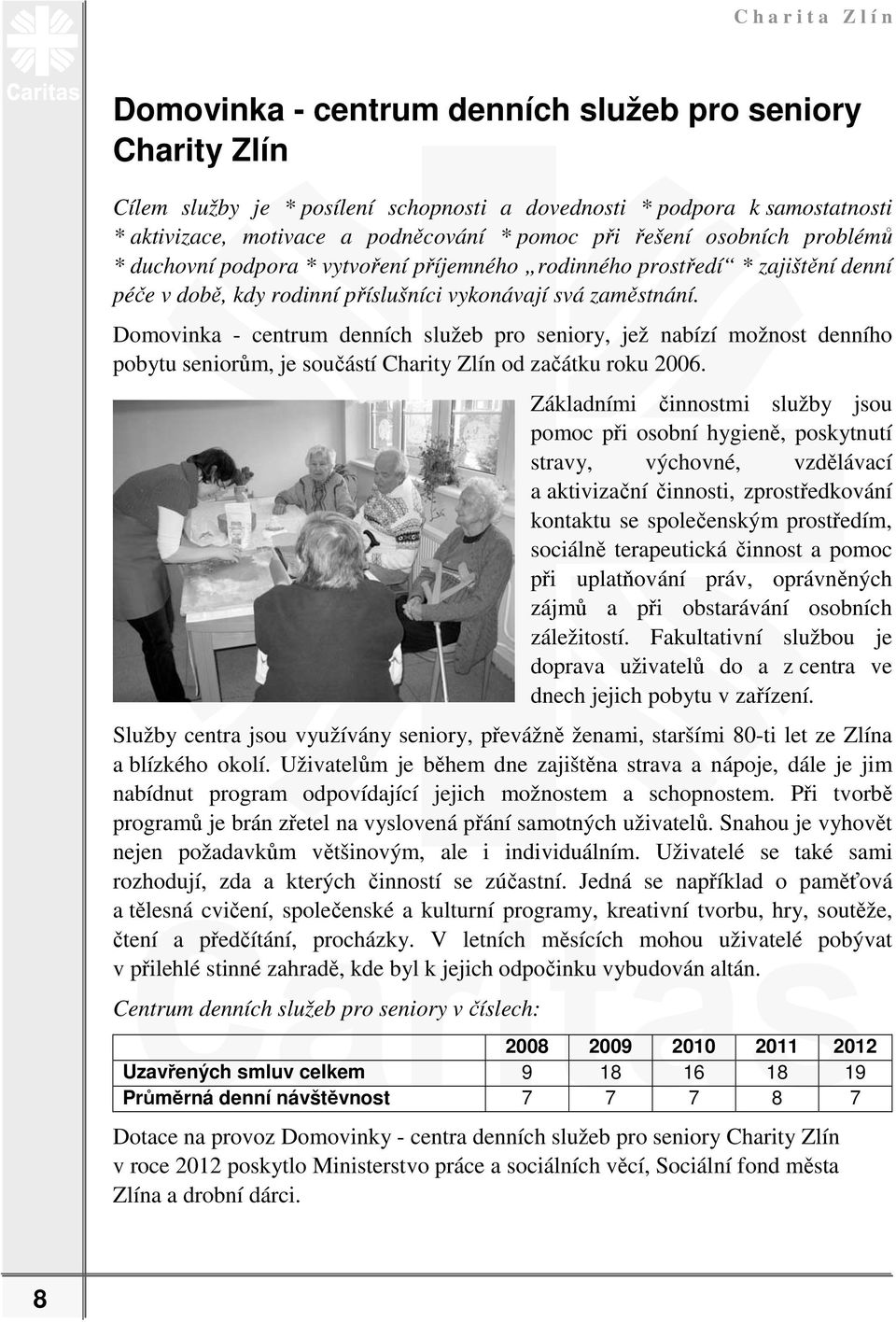 Caritas

Charita Zlín

Domovinka - centrum denních služeb pro seniory Charity Zlín

Cílem služby je * posílení schopnosti a dovednosti * podpora k samostatnosti * aktivizace, motivace a podněcování * pomoc při řešení osobních problémů * duchovní podpora * vytvoření příjemného „rodinného prostředí“ * zajištění denní péče v době, kdy rodinní příslušníci vykonávají svá zaměstnání.

Domovinka - centrum denních služeb pro seniory, jež nabízí možnost denního pobytu seniorům, je součástí Charity Zlín od začátku roku 2006.

Základními činnostmi služby jsou pomoc při osobní hygieně, poskytnutí stravy, výchovné, vzdělávací a aktivizační činnosti, zprostředkování kontaktu se společenským prostředím, sociálně terapeutická činnost a pomoc při uplatňování práv, oprávněných zájmů a při obstarávání osobních záležitostí. Fakultativní službou je doprava uživatelů do a z centra ve dnech jejich pobytu v zařízení.

Služby centra jsou využívány seniory, převážně ženami, staršími 80-ti let ze Zlína a blízkého okolí. Uživatelům je během dne zajištěna strava a nápoje, dále je jim nabídnut program odpovídající jejich možnostem a schopnostem. Při tvorbě programů je brán zřetel na vyslovená přání samotných uživatelů. Snahou je vyhovět nejen požadavkům většinovým, ale i individuálním. Uživatelé se také sami rozhodují, zda a kterých činností se zúčastní. Jedná se například o paměťová a tělesná cvičení, společenské a kulturní programy, kreativní tvorbu, hry, soutěže, čtení a předčítání, procházky. V letních měsících mohou uživatelé pobývat v přilehlé stinné zahradě, kde byl k jejich odpočinku vybudován altán.

Centrum denních služeb pro seniory v číslech:

| | 2008 | 2009 | 2010 | 2011 | 2012 |
|---|---|---|---|---|---|
| Uzavřených smluv celkem | 9 | 18 | 16 | 18 | 19 |
| Průměrná denní návštěvnost | 7 | 7 | 7 | 8 | 7 |

Dotace na provoz Domovinky - centra denních služeb pro seniory Charity Zlín v roce 2012 poskytlo Ministerstvo práce a sociálních věcí, Sociální fond města Zlína a drobní dárci.

8